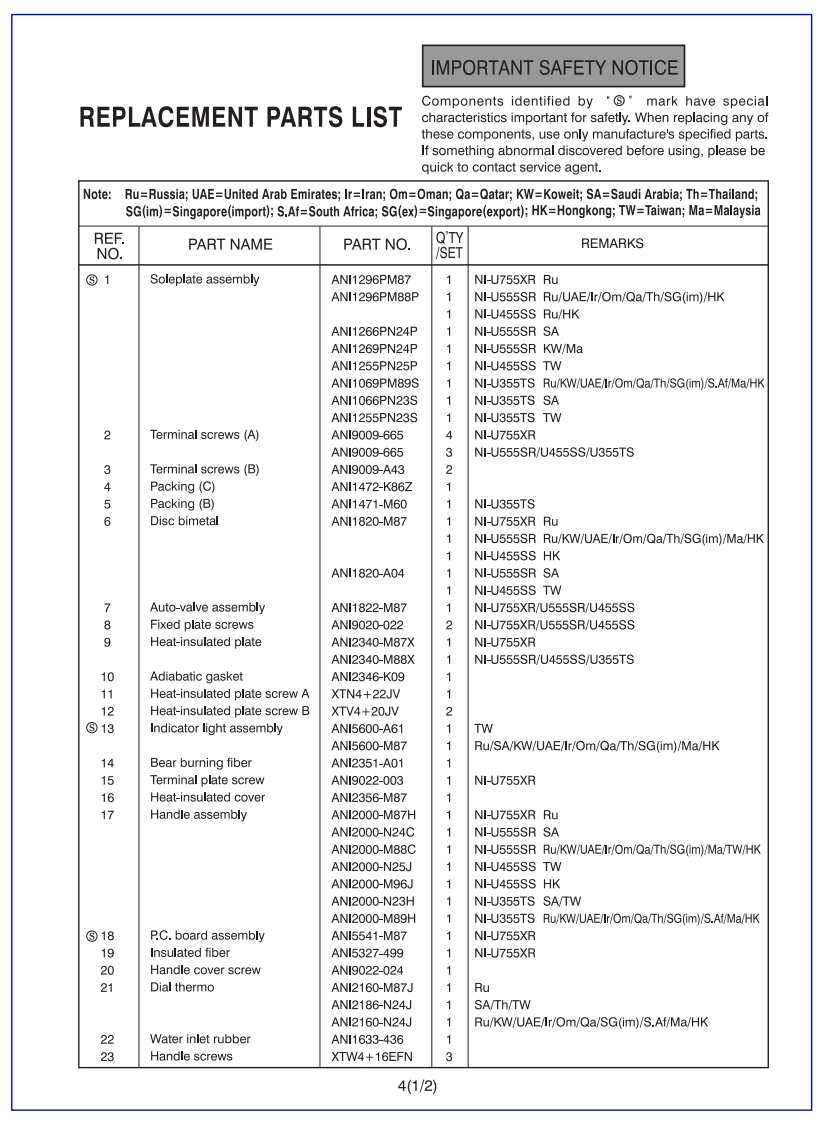 IMPORTANT SAFETY NOTICE

REPLACEMENT PARTS LIST

Components identified by "Ⓢ" mark have special characteristics important for safetly. When replacing any of these components, use only manufacture's specified parts. If something abnormal discovered before using, please be quick to contact service agent.

Note: Ru=Russia; UAE=United Arab Emirates; Ir=Iran; Om=Oman; Qa=Qatar; KW=Koweit; SA=Saudi Arabia; Th=Thailand; SG(im)=Singapore(import); S.Af=South Africa; SG(ex)=Singapore(export); HK=Hongkong; TW=Taiwan; Ma=Malaysia

| REF. NO. | PART NAME | PART NO. | Q'TY /SET | REMARKS |
|---|---|---|---|---|
| Ⓢ 1 | Soleplate assembly | ANI1296PM87 | 1 | NI-U755XR Ru |
| | | ANI1296PM88P | 1 | NI-U555SR Ru/UAE/Ir/Om/Qa/Th/SG(im)/HK |
| | | | 1 | NI-U455SS Ru/HK |
| | | ANI1266PN24P | 1 | NI-U555SR SA |
| | | ANI1269PN24P | 1 | NI-U555SR KW/Ma |
| | | ANI1255PN25P | 1 | NI-U455SS TW |
| | | ANI1069PM89S | 1 | NI-U355TS Ru/KW/UAE/Ir/Om/Qa/Th/SG(im)/S.Af/Ma/HK |
| | | ANI1066PN23S | 1 | NI-U355TS SA |
| | | ANI1255PN23S | 1 | NI-U355TS TW |
| 2 | Terminal screws (A) | ANI9009-665 | 4 | NI-U755XR |
| | | ANI9009-665 | 3 | NI-U555SR/U455SS/U355TS |
| 3 | Terminal screws (B) | ANI9009-A43 | 2 | |
| 4 | Packing (C) | ANI1472-K86Z | 1 | |
| 5 | Packing (B) | ANI1471-M60 | 1 | NI-U355TS |
| 6 | Disc bimetal | ANI1820-M87 | 1 | NI-U755XR Ru |
| | | | 1 | NI-U555SR Ru/KW/UAE/Ir/Om/Qa/Th/SG(im)/Ma/HK |
| | | | 1 | NI-U455SS HK |
| | | ANI1820-A04 | 1 | NI-U555SR SA |
| | | | 1 | NI-U455SS TW |
| 7 | Auto-valve assembly | ANI1822-M87 | 1 | NI-U755XR/U555SR/U455SS |
| 8 | Fixed plate screws | ANI9020-022 | 2 | NI-U755XR/U555SR/U455SS |
| 9 | Heat-insulated plate | ANI2340-M87X | 1 | NI-U755XR |
| | | ANI2340-M88X | 1 | NI-U555SR/U455SS/U355TS |
| 10 | Adiabatic gasket | ANI2346-K09 | 1 | |
| 11 | Heat-insulated plate screw A | XTN4+22JV | 1 | |
| 12 | Heat-insulated plate screw B | XTV4+20JV | 2 | |
| Ⓢ 13 | Indicator light assembly | ANI5600-A61 | 1 | TW |
| | | ANI5600-M87 | 1 | Ru/SA/KW/UAE/Ir/Om/Qa/Th/SG(im)/Ma/HK |
| 14 | Bear burning fiber | ANI2351-A01 | 1 | |
| 15 | Terminal plate screw | ANI9022-003 | 1 | NI-U755XR |
| 16 | Heat-insulated cover | ANI2356-M87 | 1 | |
| 17 | Handle assembly | ANI2000-M87H | 1 | NI-U755XR Ru |
| | | ANI2000-N24C | 1 | NI-U555SR SA |
| | | ANI2000-M88C | 1 | NI-U555SR Ru/KW/UAE/Ir/Om/Qa/Th/SG(im)/Ma/TW/HK |
| | | ANI2000-N25J | 1 | NI-U455SS TW |
| | | ANI2000-M96J | 1 | NI-U455SS HK |
| | | ANI2000-N23H | 1 | NI-U355TS SA/TW |
| | | ANI2000-M89H | 1 | NI-U355TS Ru/KW/UAE/Ir/Om/Qa/Th/SG(im)/S.Af/Ma/HK |
| Ⓢ 18 | P.C. board assembly | ANI5541-M87 | 1 | NI-U755XR |
| 19 | Insulated fiber | ANI5327-499 | 1 | NI-U755XR |
| 20 | Handle cover screw | ANI9022-024 | 1 | |
| 21 | Dial thermo | ANI2160-M87J | 1 | Ru |
| | | ANI2186-N24J | 1 | SA/Th/TW |
| | | ANI2160-N24J | 1 | Ru/KW/UAE/Ir/Om/Qa/SG(im)/S.Af/Ma/HK |
| 22 | Water inlet rubber | ANI1633-436 | 1 | |
| 23 | Handle screws | XTW4+16EFN | 3 | |

4(1/2)